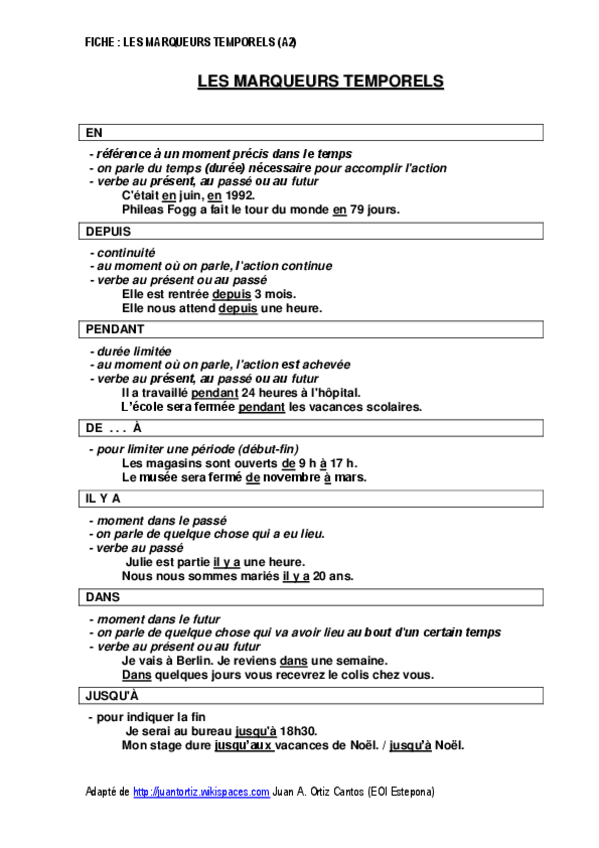 FICHE : LES MARQUEURS TEMPORELS (A2)

LES MARQUEURS TEMPORELS

EN

- référence à un moment précis dans le temps
- on parle du temps (durée) nécessaire pour accomplir l'action
- verbe au présent, au passé ou au futur
C'était en juin, en 1992.
Phileas Fogg a fait le tour du monde en 79 jours.

DEPUIS

- continuité
- au moment où on parle, l'action continue
- verbe au présent ou au passé
Elle est rentrée depuis 3 mois.
Elle nous attend depuis une heure.

PENDANT

- durée limitée
- au moment où on parle, l'action est achevée
- verbe au présent, au passé ou au futur
Il a travaillé pendant 24 heures à l'hôpital.
L'école sera fermée pendant les vacances scolaires.

DE . . . À

- pour limiter une période (début-fin)
Les magasins sont ouverts de 9 h à 17 h.
Le musée sera fermé de novembre à mars.

IL Y A

- moment dans le passé
- on parle de quelque chose qui a eu lieu.
- verbe au passé
Julie est partie il y a une heure.
Nous nous sommes mariés il y a 20 ans.

DANS

- moment dans le futur
- on parle de quelque chose qui va avoir lieu au bout d'un certain temps
- verbe au présent ou au futur
Je vais à Berlin. Je reviens dans une semaine.
Dans quelques jours vous recevrez le colis chez vous.

JUSQU'À

- pour indiquer la fin
Je serai au bureau jusqu'à 18h30.
Mon stage dure jusqu'aux vacances de Noël. / jusqu'à Noël.

Adapté de http://juantortiz.wikispaces.com Juan A. Ortiz Cantos (EOI Estepona)